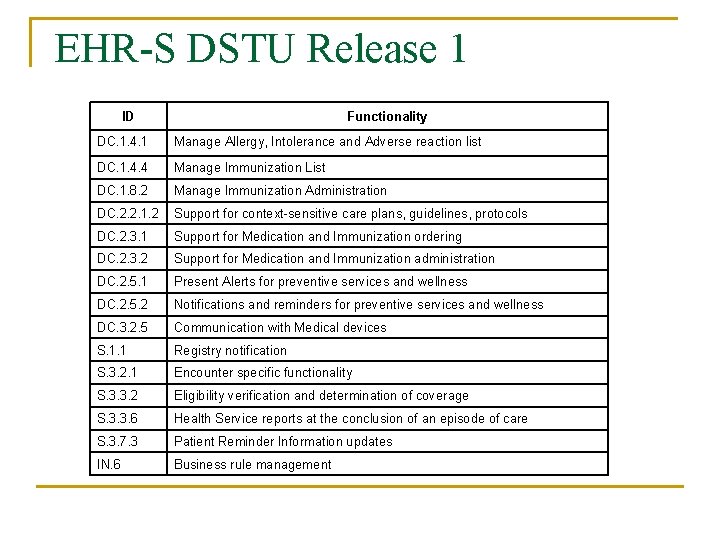 EHR-S DSTU Release 1

| ID | Functionality |
|---|---|
| DC.1.4.1 | Manage Allergy, Intolerance and Adverse reaction list |
| DC.1.4.4 | Manage Immunization List |
| DC.1.8.2 | Manage Immunization Administration |
| DC.2.2.1.2 | Support for context-sensitive care plans, guidelines, protocols |
| DC.2.3.1 | Support for Medication and Immunization ordering |
| DC.2.3.2 | Support for Medication and Immunization administration |
| DC.2.5.1 | Present Alerts for preventive services and wellness |
| DC.2.5.2 | Notifications and reminders for preventive services and wellness |
| DC.3.2.5 | Communication with Medical devices |
| S.1.1 | Registry notification |
| S.3.2.1 | Encounter specific functionality |
| S.3.3.2 | Eligibility verification and determination of coverage |
| S.3.3.6 | Health Service reports at the conclusion of an episode of care |
| S.3.7.3 | Patient Reminder Information updates |
| IN.6 | Business rule management |